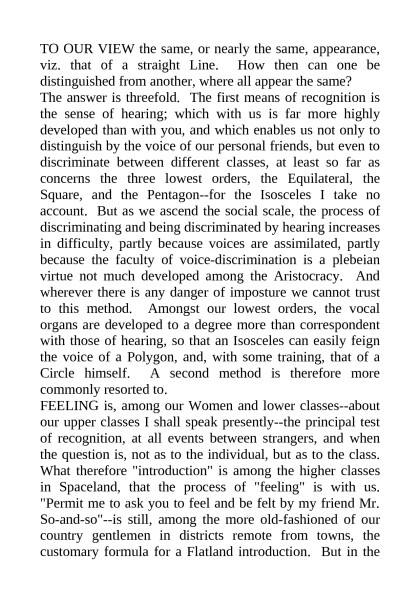 TO OUR VIEW the same, or nearly the same, appearance, viz. that of a straight Line. How then can one be distinguished from another, where all appear the same?
The answer is threefold. The first means of recognition is the sense of hearing; which with us is far more highly developed than with you, and which enables us not only to distinguish by the voice of our personal friends, but even to discriminate between different classes, at least so far as concerns the three lowest orders, the Equilateral, the Square, and the Pentagon--for the Isosceles I take no account. But as we ascend the social scale, the process of discriminating and being discriminated by hearing increases in difficulty, partly because voices are assimilated, partly because the faculty of voice-discrimination is a plebeian virtue not much developed among the Aristocracy. And wherever there is any danger of imposture we cannot trust to this method. Amongst our lowest orders, the vocal organs are developed to a degree more than correspondent with those of hearing, so that an Isosceles can easily feign the voice of a Polygon, and, with some training, that of a Circle himself. A second method is therefore more commonly resorted to.
FEELING is, among our Women and lower classes--about our upper classes I shall speak presently--the principal test of recognition, at all events between strangers, and when the question is, not as to the individual, but as to the class. What therefore "introduction" is among the higher classes in Spaceland, that the process of "feeling" is with us. "Permit me to ask you to feel and be felt by my friend Mr. So-and-so"--is still, among the more old-fashioned of our country gentlemen in districts remote from towns, the customary formula for a Flatland introduction. But in the